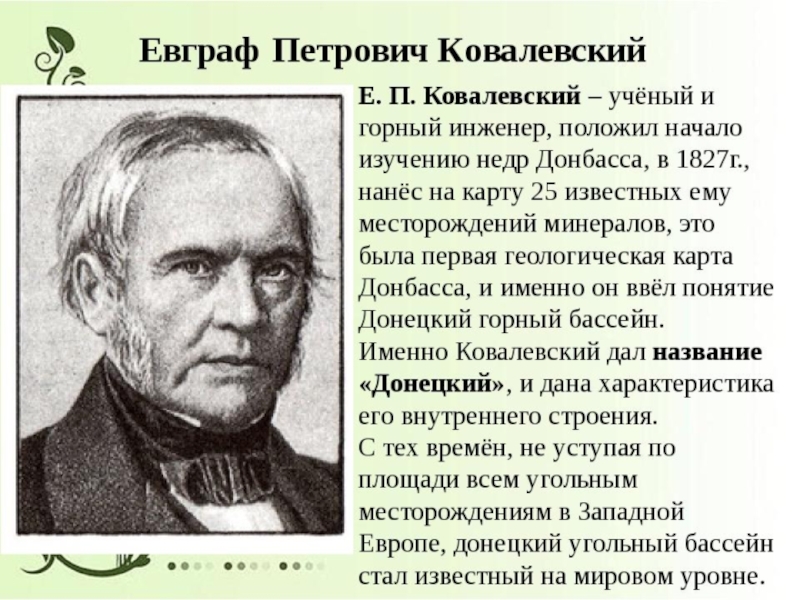 Евграф Петрович Ковалевский

Е. П. Ковалевский – учёный и горный инженер, положил начало изучению недр Донбасса, в 1827г., нанёс на карту 25 известных ему месторождений минералов, это была первая геологическая карта Донбасса, и именно он ввёл понятие Донецкий горный бассейн.
Именно Ковалевский дал название «Донецкий», и дана характеристика его внутреннего строения.
С тех времён, не уступая по площади всем угольным месторождениям в Западной Европе, донецкий угольный бассейн стал известный на мировом уровне.